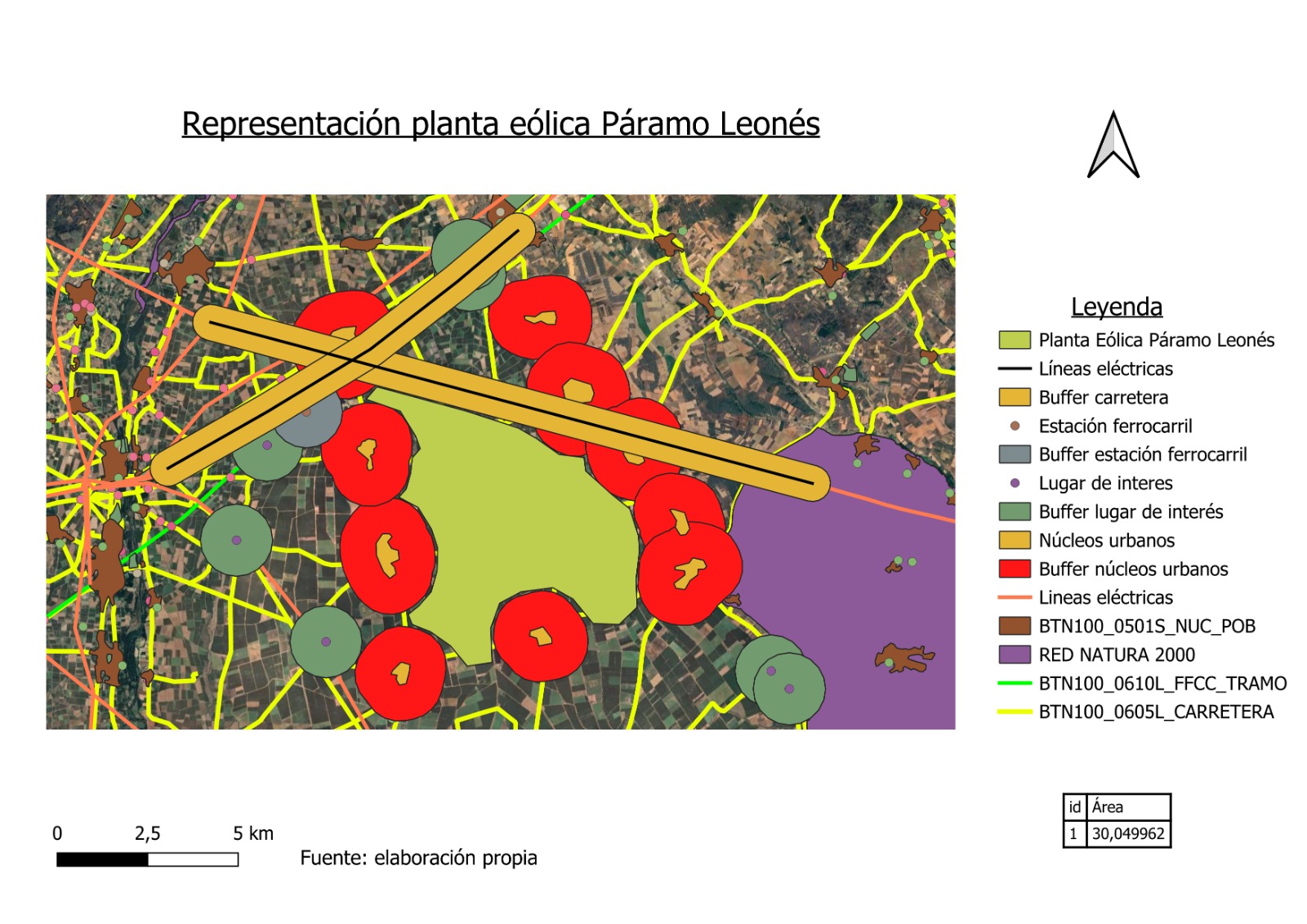 Representación planta eólica Páramo Leonés

Leyenda
Planta Eólica Páramo Leonés
Líneas eléctricas
Buffer carretera
Estación ferrocarril
Buffer estación ferrocarril
Lugar de interes
Buffer lugar de interés
Núcleos urbanos
Buffer núcleos urbanos
Lineas eléctricas
BTN100_0501S_NUC_POB
RED NATURA 2000
BTN100_0610L_FFCC_TRAMO
BTN100_0605L_CARRETERA

| id | Área |
|---|---|
| 1 | 30,049962 |

0 2,5 5 km

Fuente: elaboración propia